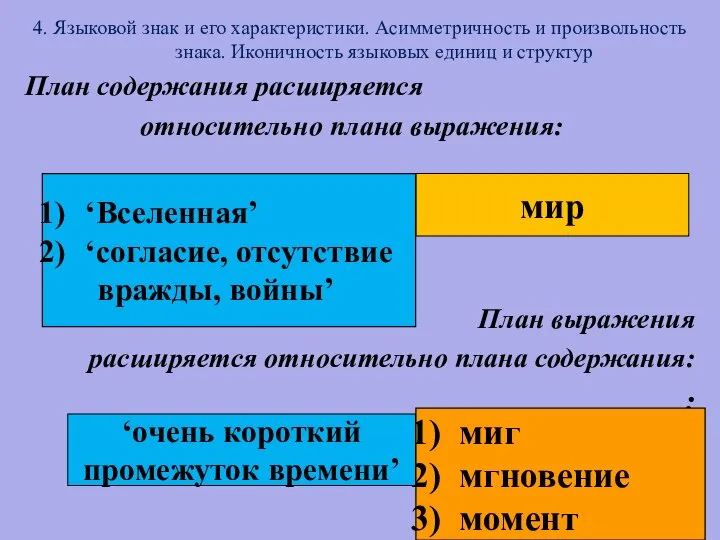 4. Языковой знак и его характеристики. Асимметричность и произвольность знака. Иконичность языковых единиц и структур

План содержания расширяется относительно плана выражения:

1) ‘Вселенная’
2) ‘согласие, отсутствие вражды, войны’

мир

План выражения расширяется относительно плана содержания:
:

‘очень короткий промежуток времени’

1) миг
2) мгновение
3) момент